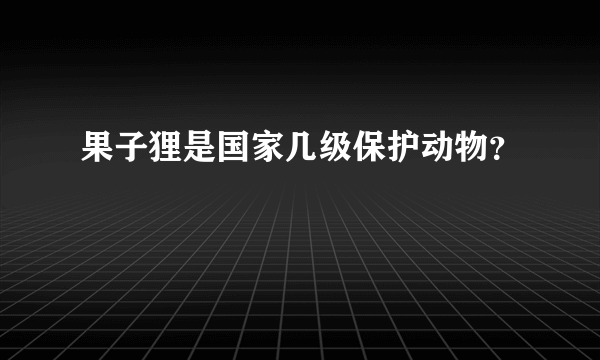 果子狸是国家几级保护动物?